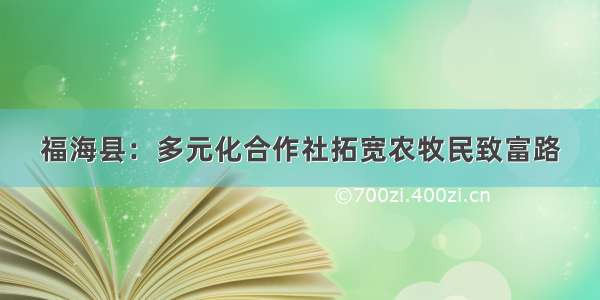 福海县：多元化合作社拓宽农牧民致富路

©700zi.400zi.cn